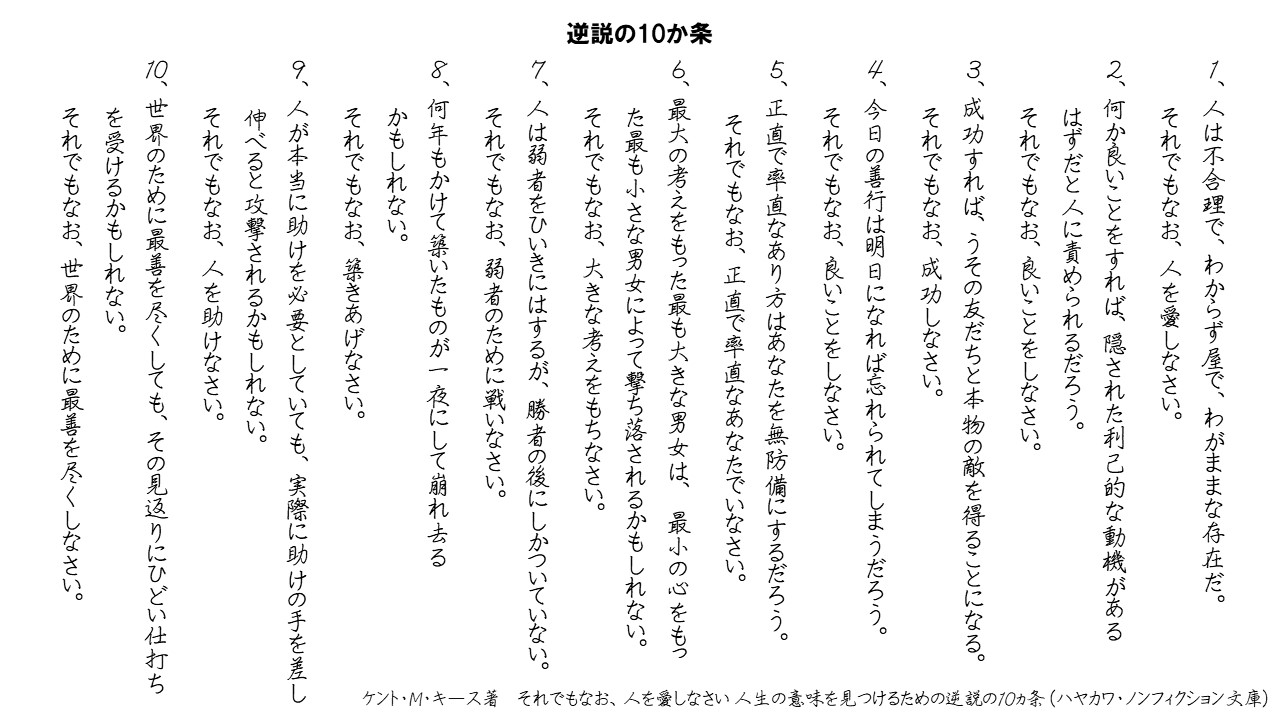 逆説の10か条

1、人は不合理で、わからず屋で、わがままな存在だ。
それでもなお、人を愛しなさい。

2、何か良いことをすれば、隠された利己的な動機があるはずだと人に責められるだろう。
それでもなお、良いことをしなさい。

3、成功すれば、うその友だちと本物の敵を得ることになる。
それでもなお、成功しなさい。

4、今日の善行は明日になれば忘れられてしまうだろう。
それでもなお、良いことをしなさい。

5、正直で率直なあり方はあなたを無防備にするだろう。
それでもなお、正直で率直なあなたでいなさい。

6、最大の考えをもった最も大きな男女は、最小の心をもった最も小さな男女によって撃ち落されるかもしれない。
それでもなお、大きな考えをもちなさい。

7、人は弱者をひいきにはするが、勝者の後にしかついていない。
それでもなお、弱者のために戦いなさい。

8、何年もかけて築いたものが一夜にして崩れ去るかもしれない。
それでもなお、築きあげなさい。

9、人が本当に助けを必要としていても、実際に助けの手を差し伸べると攻撃されるかもしれない。
それでもなお、人を助けなさい。

10、世界のために最善を尽くしても、その見返りにひどい仕打ちを受けるかもしれない。
それでもなお、世界のために最善を尽くしなさい。

ケント・M・キース著　それでもなお、人を愛しなさい 人生の意味を見つけるための逆説の10カ条（ハヤカワ・ノンフィクション文庫）